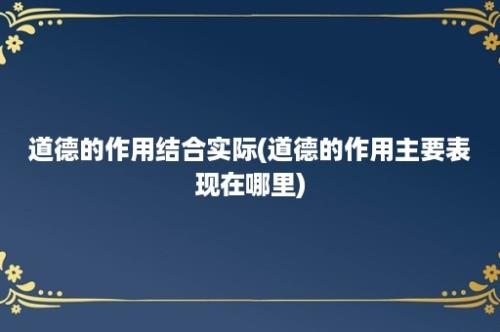 道德的作用结合实际(道德的作用主要表现在哪里)